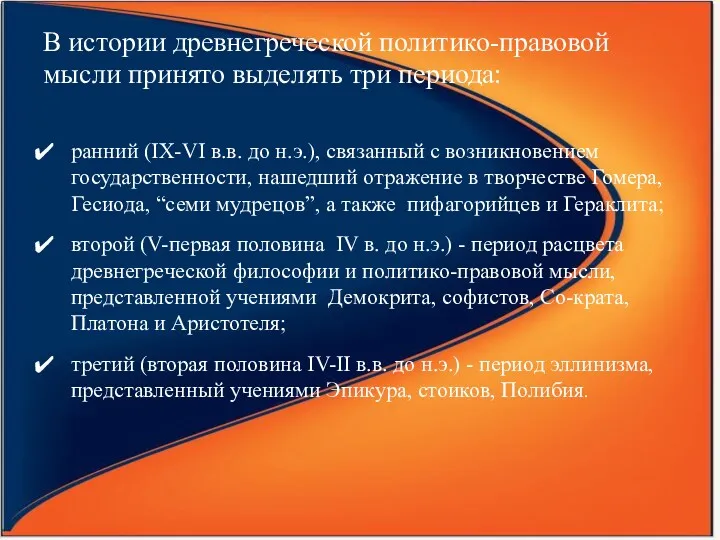 В истории древнегреческой политико-правовой мысли принято выделять три периода:

✔ ранний (IX-VI в.в. до н.э.), связанный с возникновением государственности, нашедший отражение в творчестве Гомера, Гесиода, “семи мудрецов”, а также пифагорийцев и Гераклита;

✔ второй (V-первая половина IV в. до н.э.) - период расцвета древнегреческой философии и политико-правовой мысли, представленной учениями Демокрита, софистов, Со-крата, Платона и Аристотеля;

✔ третий (вторая половина IV-II в.в. до н.э.) - период эллинизма, представленный учениями Эпикура, стоиков, Полибия.